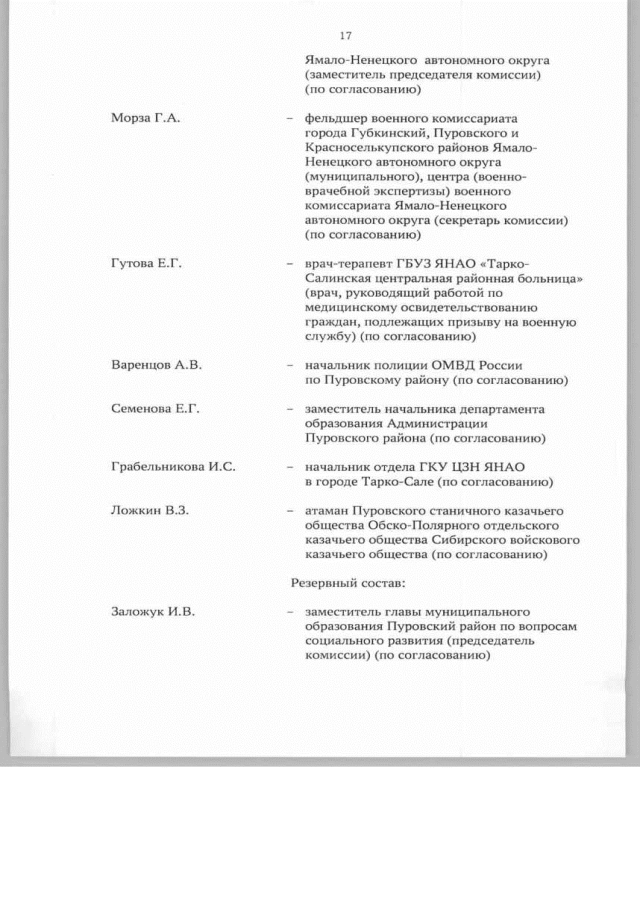 17

Ямало-Ненецкого автономного округа (заместитель председателя комиссии) (по согласованию)

Морза Г.А. – фельдшер военного комиссариата города Губкинский, Пуровского и Красноселькупского районов Ямало-Ненецкого автономного округа (муниципального), центра (военно-врачебной экспертизы) военного комиссариата Ямало-Ненецкого автономного округа (секретарь комиссии) (по согласованию)

Гутова Е.Г. – врач-терапевт ГБУЗ ЯНАО «Тарко-Салинская центральная районная больница» (врач, руководящий работой по медицинскому освидетельствованию граждан, подлежащих призыву на военную службу) (по согласованию)

Варенцов А.В. – начальник полиции ОМВД России по Пуровскому району (по согласованию)

Семенова Е.Г. – заместитель начальника департамента образования Администрации Пуровского района (по согласованию)

Грабельникова И.С. – начальник отдела ГКУ ЦЗН ЯНАО в городе Тарко-Сале (по согласованию)

Ложкин В.З. – атаман Пуровского станичного казачьего общества Обско-Полярного отдельского казачьего общества Сибирского войскового казачьего общества (по согласованию)

Резервный состав:

Заложук И.В. – заместитель главы муниципального образования Пуровский район по вопросам социального развития (председатель комиссии) (по согласованию)